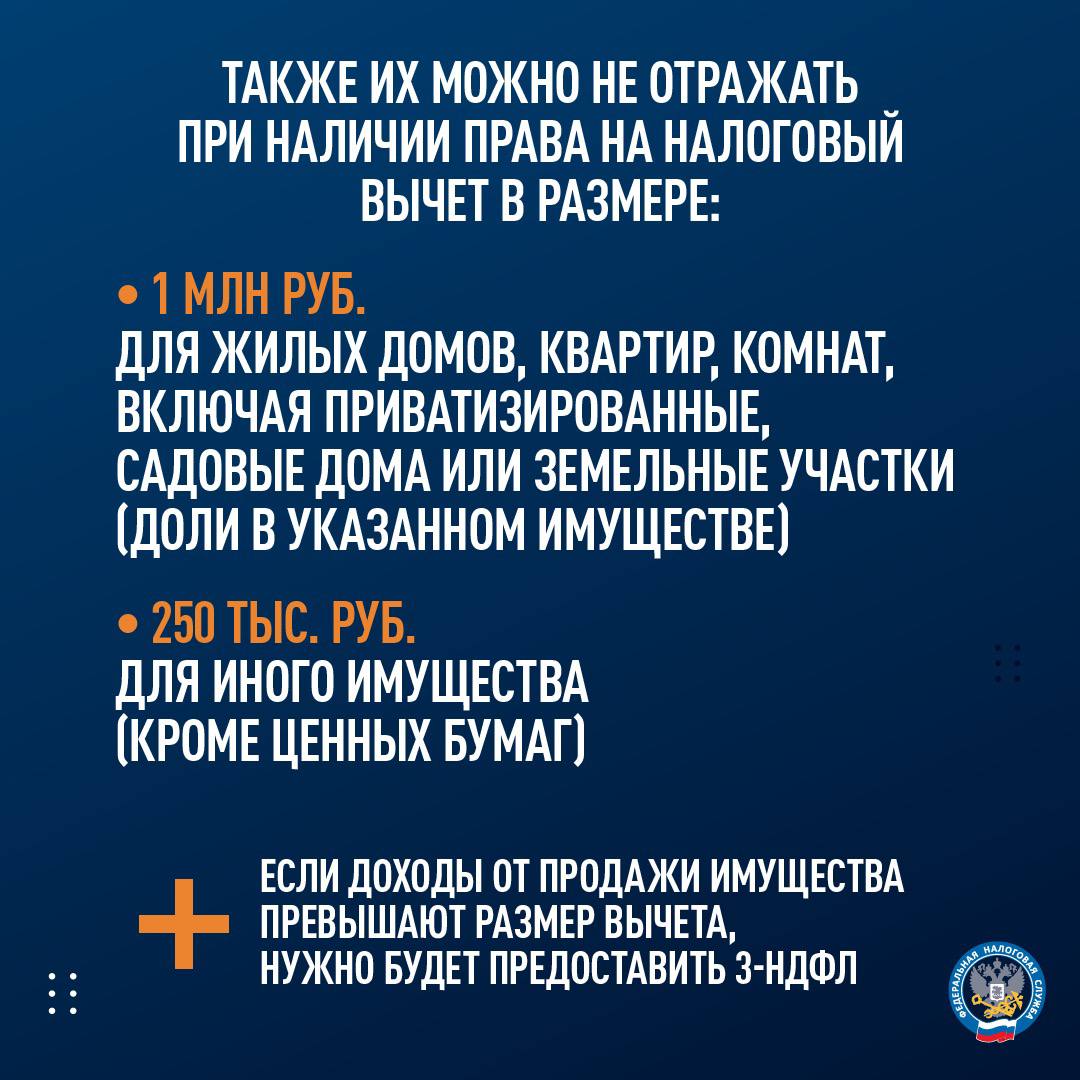 ТАКЖЕ ИХ МОЖНО НЕ ОТРАЖАТЬ ПРИ НАЛИЧИИ ПРАВА НА НАЛОГОВЫЙ ВЫЧЕТ В РАЗМЕРЕ:

• 1 МЛН РУБ.
ДЛЯ ЖИЛЫХ ДОМОВ, КВАРТИР, КОМНАТ, ВКЛЮЧАЯ ПРИВАТИЗИРОВАННЫЕ, САДОВЫЕ ДОМА ИЛИ ЗЕМЕЛЬНЫЕ УЧАСТКИ (ДОЛИ В УКАЗАННОМ ИМУЩЕСТВЕ)

• 250 ТЫС. РУБ.
ДЛЯ ИНОГО ИМУЩЕСТВА (КРОМЕ ЦЕННЫХ БУМАГ)

+ ЕСЛИ ДОХОДЫ ОТ ПРОДАЖИ ИМУЩЕСТВА ПРЕВЫШАЮТ РАЗМЕР ВЫЧЕТА, НУЖНО БУДЕТ ПРЕДОСТАВИТЬ 3-НДФЛ

ФЕДЕРАЛЬНАЯ НАЛОГОВАЯ СЛУЖБА